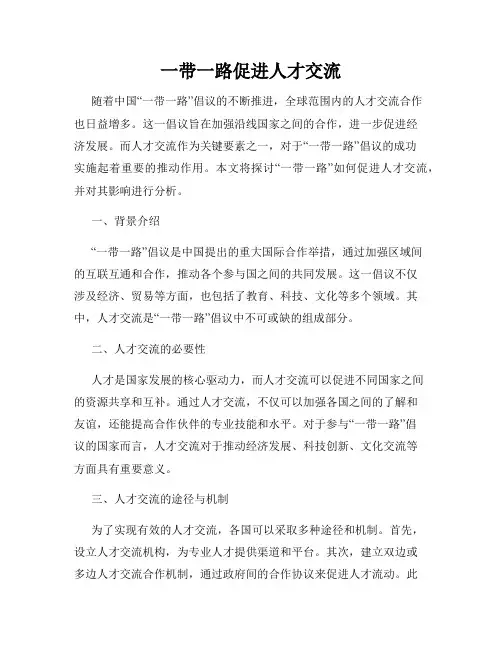 一带一路促进人才交流

随着中国“一带一路”倡议的不断推进，全球范围内的人才交流合作也日益增多。这一倡议旨在加强沿线国家之间的合作，进一步促进经济发展。而人才交流作为关键要素之一，对于“一带一路”倡议的成功实施起着重要的推动作用。本文将探讨“一带一路”如何促进人才交流，并对其影响进行分析。

一、背景介绍

“一带一路”倡议是中国提出的重大国际合作举措，通过加强区域间的互联互通和合作，推动各个参与国之间的共同发展。这一倡议不仅涉及经济、贸易等方面，也包括了教育、科技、文化等多个领域。其中，人才交流是“一带一路”倡议中不可或缺的组成部分。

二、人才交流的必要性

人才是国家发展的核心驱动力，而人才交流可以促进不同国家之间的资源共享和互补。通过人才交流，不仅可以加强各国之间的了解和友谊，还能提高合作伙伴的专业技能和水平。对于参与“一带一路”倡议的国家而言，人才交流对于推动经济发展、科技创新、文化交流等方面具有重要意义。

三、人才交流的途径与机制

为了实现有效的人才交流，各国可以采取多种途径和机制。首先，设立人才交流机构，为专业人才提供渠道和平台。其次，建立双边或多边人才交流合作机制，通过政府间的合作协议来促进人才流动。此